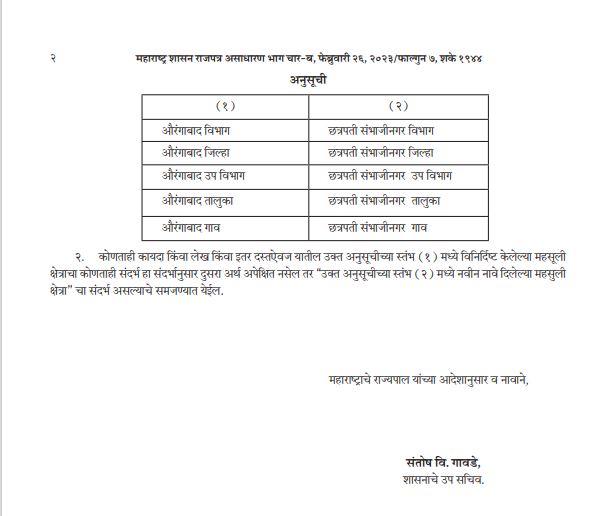 २ महाराष्ट्र शासन राजपत्र असाधारण भाग चार-ब, फेब्रुवारी २६, २०२३/फाल्गुन ७, शके १९४४

अनुसूची

| (१) | (२) |
|---|---|
| औरंगाबाद विभाग | छत्रपती संभाजीनगर विभाग |
| औरंगाबाद जिल्हा | छत्रपती संभाजीनगर जिल्हा |
| औरंगाबाद उप विभाग | छत्रपती संभाजीनगर उप विभाग |
| औरंगाबाद तालुका | छत्रपती संभाजीनगर तालुका |
| औरंगाबाद गाव | छत्रपती संभाजीनगर गाव |

२. कोणताही कायदा किंवा लेख किंवा इतर दस्तऐवज यातील उक्त अनुसूचीच्या स्तंभ (१) मध्ये विनिर्दिष्ट केलेल्या महसूली क्षेत्राचा कोणताही संदर्भ हा संदर्भानुसार दुसरा अर्थ अपेक्षित नसेल तर "उक्त अनुसूचीच्या स्तंभ (२) मध्ये नवीन नावे दिलेल्या महसुली क्षेत्रा" चा संदर्भ असल्याचे समजण्यात येईल.

महाराष्ट्राचे राज्यपाल यांच्या आदेशानुसार व नावाने,

संतोष वि. गावडे,
शासनाचे उप सचिव.